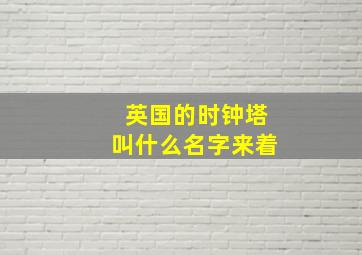 英国的时钟塔
叫什么名字来着